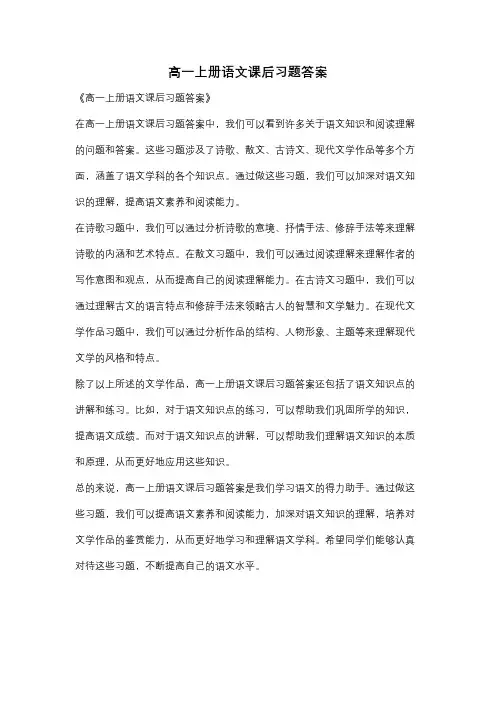 高一上册语文课后习题答案

《高一上册语文课后习题答案》

在高一上册语文课后习题答案中，我们可以看到许多关于语文知识和阅读理解的问题和答案。这些习题涉及了诗歌、散文、古诗文、现代文学作品等多个方面，涵盖了语文学科的各个知识点。通过做这些习题，我们可以加深对语文知识的理解，提高语文素养和阅读能力。

在诗歌习题中，我们可以通过分析诗歌的意境、抒情手法、修辞手法等来理解诗歌的内涵和艺术特点。在散文习题中，我们可以通过阅读理解来理解作者的写作意图和观点，从而提高自己的阅读理解能力。在古诗文习题中，我们可以通过理解古文的语言特点和修辞手法来领略古人的智慧和文学魅力。在现代文学作品习题中，我们可以通过分析作品的结构、人物形象、主题等来理解现代文学的风格和特点。

除了以上所述的文学作品，高一上册语文课后习题答案还包括了语文知识点的讲解和练习。比如，对于语文知识点的练习，可以帮助我们巩固所学的知识，提高语文成绩。而对于语文知识点的讲解，可以帮助我们理解语文知识的本质和原理，从而更好地应用这些知识。

总的来说，高一上册语文课后习题答案是我们学习语文的得力助手。通过做这些习题，我们可以提高语文素养和阅读能力，加深对语文知识的理解，培养对文学作品的鉴赏能力，从而更好地学习和理解语文学科。希望同学们能够认真对待这些习题，不断提高自己的语文水平。